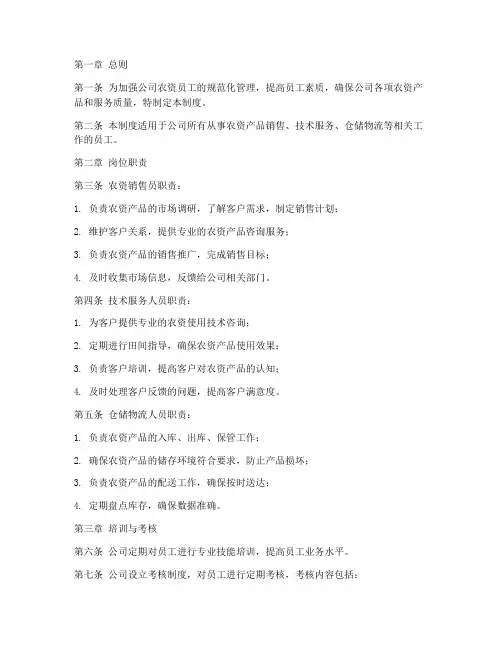 第一章 总则

第一条 为加强公司农资员工的规范化管理，提高员工素质，确保公司各项农资产品和服务质量，特制定本制度。

第二条 本制度适用于公司所有从事农资产品销售、技术服务、仓储物流等相关工作的员工。

第二章 岗位职责

第三条 农资销售员职责：

1. 负责农资产品的市场调研，了解客户需求，制定销售计划；

2. 维护客户关系，提供专业的农资产品咨询服务；

3. 负责农资产品的销售推广，完成销售目标；

4. 及时收集市场信息，反馈给公司相关部门。

第四条 技术服务人员职责：

1. 为客户提供专业的农资使用技术咨询；

2. 定期进行田间指导，确保农资产品使用效果；

3. 负责客户培训，提高客户对农资产品的认知；

4. 及时处理客户反馈的问题，提高客户满意度。

第五条 仓储物流人员职责：

1. 负责农资产品的入库、出库、保管工作；

2. 确保农资产品的储存环境符合要求，防止产品损坏；

3. 负责农资产品的配送工作，确保按时送达；

4. 定期盘点库存，确保数据准确。

第三章 培训与考核

第六条 公司定期对员工进行专业技能培训，提高员工业务水平。

第七条 公司设立考核制度，对员工进行定期考核，考核内容包括：